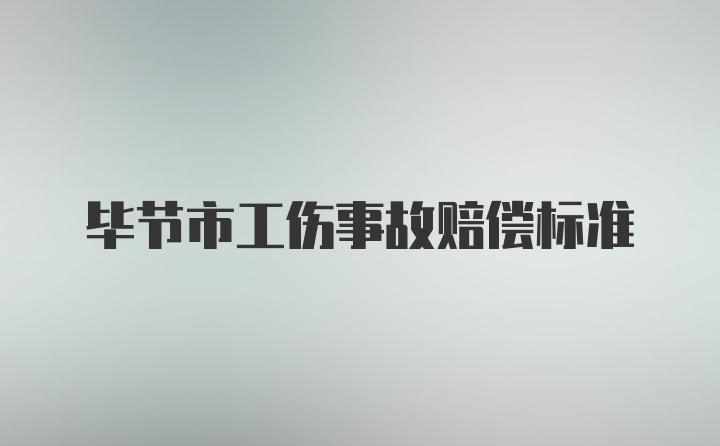 毕节市工伤事故赔偿标准